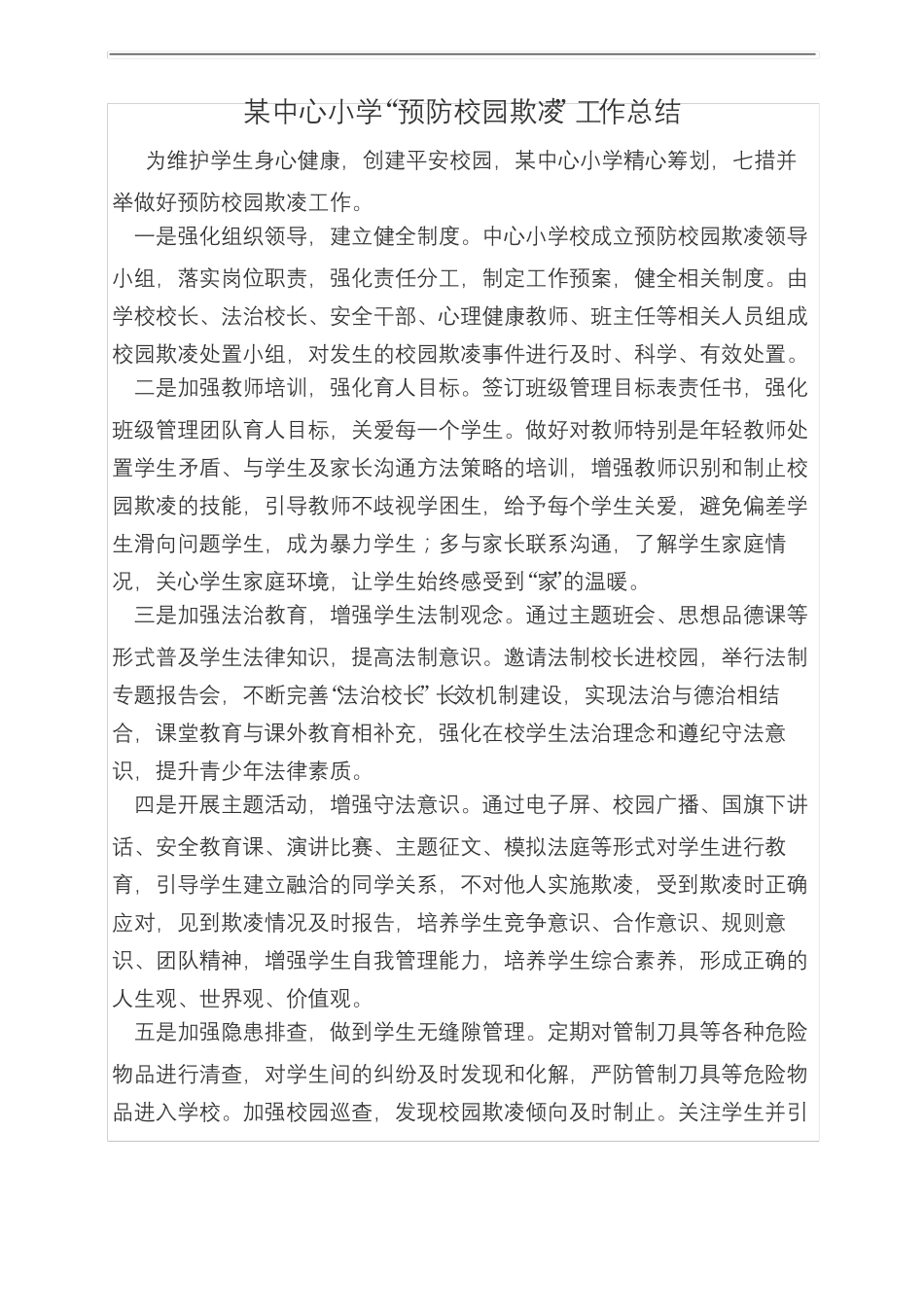 某中心小学“预防校园欺凌”工作总结

为维护学生身心健康，创建平安校园，某中心小学精心筹划，七措并举做好预防校园欺凌工作。

一是强化组织领导，建立健全制度。中心小学校成立预防校园欺凌领导小组，落实岗位职责，强化责任分工，制定工作预案，健全相关制度。由学校校长、法治校长、安全干部、心理健康教师、班主任等相关人员组成校园欺凌处置小组，对发生的校园欺凌事件进行及时、科学、有效处置。

二是加强教师培训，强化育人目标。签订班级管理目标表责任书，强化班级管理团队育人目标，关爱每一个学生。做好对教师特别是年轻教师处置学生矛盾、与学生及家长沟通方法策略的培训，增强教师识别和制止校园欺凌的技能，引导教师不歧视学困生，给予每个学生关爱，避免偏差学生滑向问题学生，成为暴力学生；多与家长联系沟通，了解学生家庭情况，关心学生家庭环境，让学生始终感受到“家”的温暖。

三是加强法治教育，增强学生法制观念。通过主题班会、思想品德课等形式普及学生法律知识，提高法制意识。邀请法制校长进校园，举行法制专题报告会，不断完善“法治校长”长效机制建设，实现法治与德治相结合，课堂教育与课外教育相补充，强化在校学生法治理念和遵纪守法意识，提升青少年法律素质。

四是开展主题活动，增强守法意识。通过电子屏、校园广播、国旗下讲话、安全教育课、演讲比赛、主题征文、模拟法庭等形式对学生进行教育，引导学生建立融洽的同学关系，不对他人实施欺凌，受到欺凌时正确应对，见到欺凌情况及时报告，培养学生竞争意识、合作意识、规则意识、团队精神，增强学生自我管理能力，培养学生综合素养，形成正确的人生观、世界观、价值观。

五是加强隐患排查，做到学生无缝隙管理。定期对管制刀具等各种危险物品进行清查，对学生间的纠纷及时发现和化解，严防管制刀具等危险物品进入学校。加强校园巡查，发现校园欺凌倾向及时制止。关注学生并引